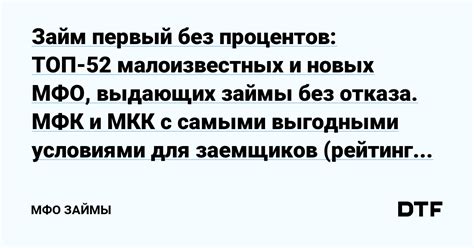 Займ первый без процентов: ТОП-52 малоизвестных и новых МФО, выдающих займы без отказа. МФК и МКК с самыми выгодными условиями для заемщиков (рейтинг...

МФО ЗАЙМЫ

DTF